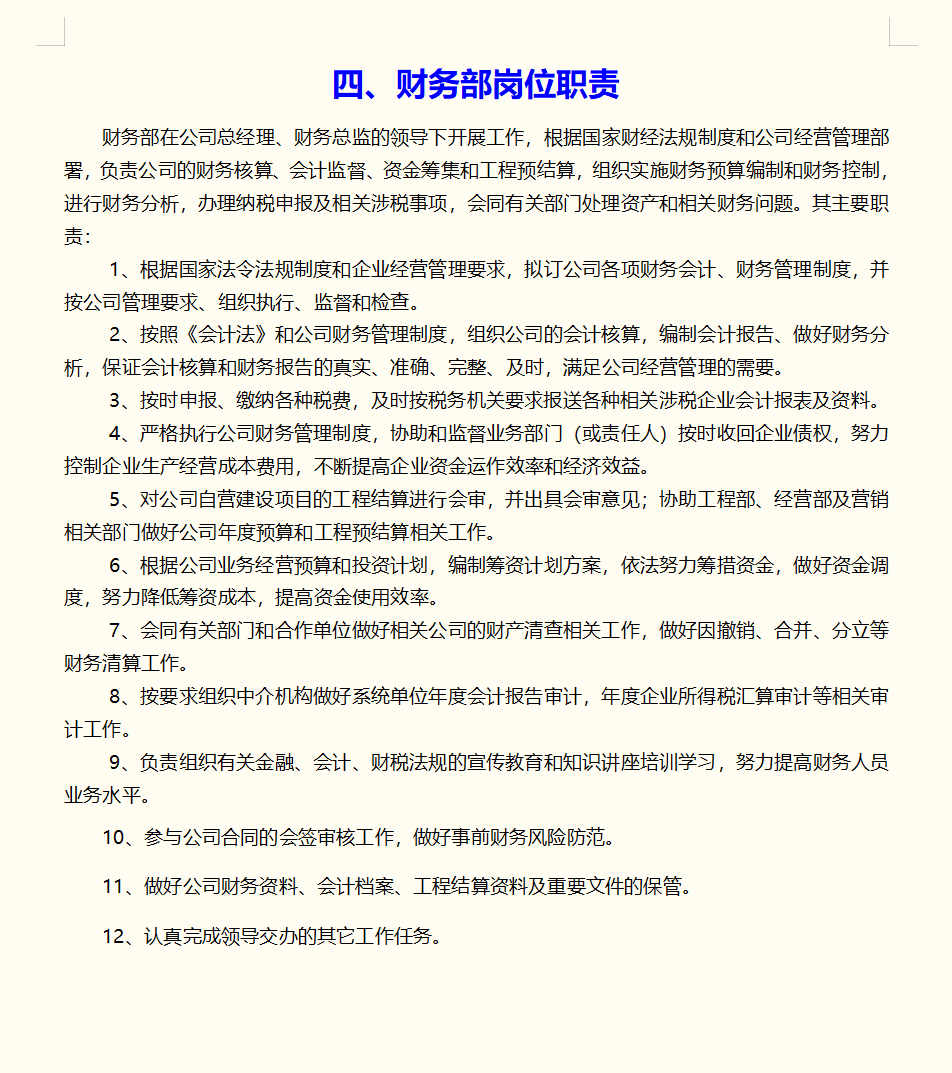 四、财务部岗位职责

财务部在公司总经理、财务总监的领导下开展工作，根据国家财经法规制度和公司经营管理部署，负责公司的财务核算、会计监督、资金筹集和工程预结算，组织实施财务预算编制和财务控制，进行财务分析，办理纳税申报及相关涉税事项，会同有关部门处理资产和相关财务问题。其主要职责：

1、根据国家法令法规制度和企业经营管理要求，拟订公司各项财务会计、财务管理制度，并按公司管理要求、组织执行、监督和检查。

2、按照《会计法》和公司财务管理制度，组织公司的会计核算，编制会计报告、做好财务分析，保证会计核算和财务报告的真实、准确、完整、及时，满足公司经营管理的需要。

3、按时申报、缴纳各种税费，及时按税务机关要求报送各种相关涉税企业会计报表及资料。

4、严格执行公司财务管理制度，协助和监督业务部门（或责任人）按时收回企业债权，努力控制企业生产经营成本费用，不断提高企业资金运作效率和经济效益。

5、对公司自营建设项目的工程结算进行会审，并出具会审意见；协助工程部、经营部及营销相关部门做好公司年度预算和工程预结算相关工作。

6、根据公司业务经营预算和投资计划，编制筹资计划方案，依法努力筹措资金，做好资金调度，努力降低筹资成本，提高资金使用效率。

7、会同有关部门和合作单位做好相关公司的财产清查相关工作，做好因撤销、合并、分立等财务清算工作。

8、按要求组织中介机构做好系统单位年度会计报告审计，年度企业所得税汇算审计等相关审计工作。

9、负责组织有关金融、会计、财税法规的宣传教育和知识讲座培训学习，努力提高财务人员业务水平。

10、参与公司合同的会签审核工作，做好事前财务风险防范。

11、做好公司财务资料、会计档案、工程结算资料及重要文件的保管。

12、认真完成领导交办的其它工作任务。